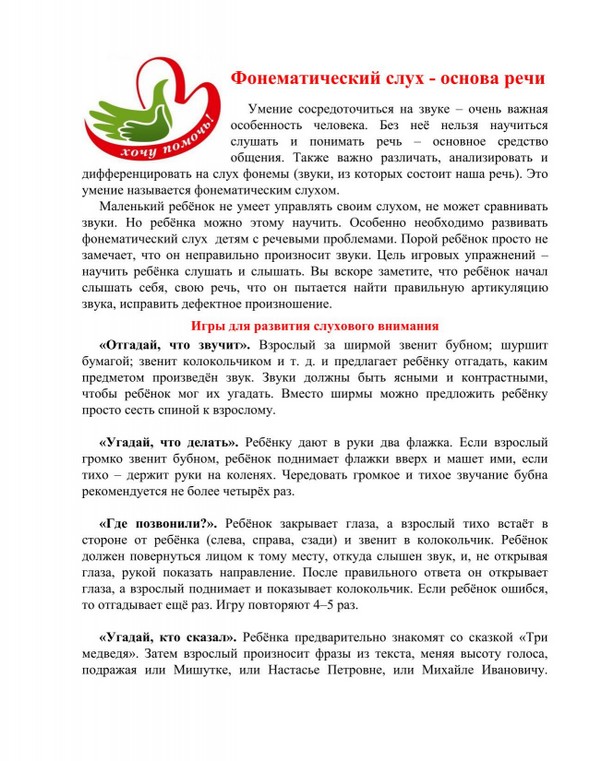 хочу помочь!

Фонематический слух - основа речи

Умение сосредоточиться на звуке – очень важная особенность человека. Без неё нельзя научиться слушать и понимать речь – основное средство общения. Также важно различать, анализировать и дифференцировать на слух фонемы (звуки, из которых состоит наша речь). Это умение называется фонематическим слухом.

Маленький ребёнок не умеет управлять своим слухом, не может сравнивать звуки. Но ребёнка можно этому научить. Особенно необходимо развивать фонематический слух детям с речевыми проблемами. Порой ребёнок просто не замечает, что он неправильно произносит звуки. Цель игровых упражнений – научить ребёнка слушать и слышать. Вы вскоре заметите, что ребёнок начал слышать себя, свою речь, что он пытается найти правильную артикуляцию звука, исправить дефектное произношение.

Игры для развития слухового внимания

«Отгадай, что звучит». Взрослый за ширмой звенит бубном; шуршит бумагой; звенит колокольчиком и т. д. и предлагает ребёнку отгадать, каким предметом произведён звук. Звуки должны быть ясными и контрастными, чтобы ребёнок мог их угадать. Вместо ширмы можно предложить ребёнку просто сесть спиной к взрослому.

«Угадай, что делать». Ребёнку дают в руки два флажка. Если взрослый громко звенит бубном, ребёнок поднимает флажки вверх и машет ими, если тихо – держит руки на коленях. Чередовать громкое и тихое звучание бубна рекомендуется не более четырёх раз.

«Где позвонили?». Ребёнок закрывает глаза, а взрослый тихо встаёт в стороне от ребёнка (слева, справа, сзади) и звенит в колокольчик. Ребёнок должен повернуться лицом к тому месту, откуда слышен звук, и, не открывая глаза, рукой показать направление. После правильного ответа он открывает глаза, а взрослый поднимает и показывает колокольчик. Если ребёнок ошибся, то отгадывает ещё раз. Игру повторяют 4–5 раз.

«Угадай, кто сказал». Ребёнка предварительно знакомят со сказкой «Три медведя». Затем взрослый произносит фразы из текста, меняя высоту голоса, подражая или Мишутке, или Настасье Петровне, или Михайле Ивановичу.